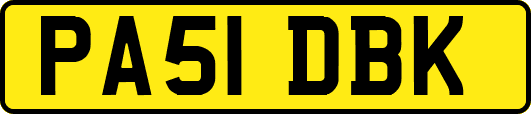 PA51 DBK